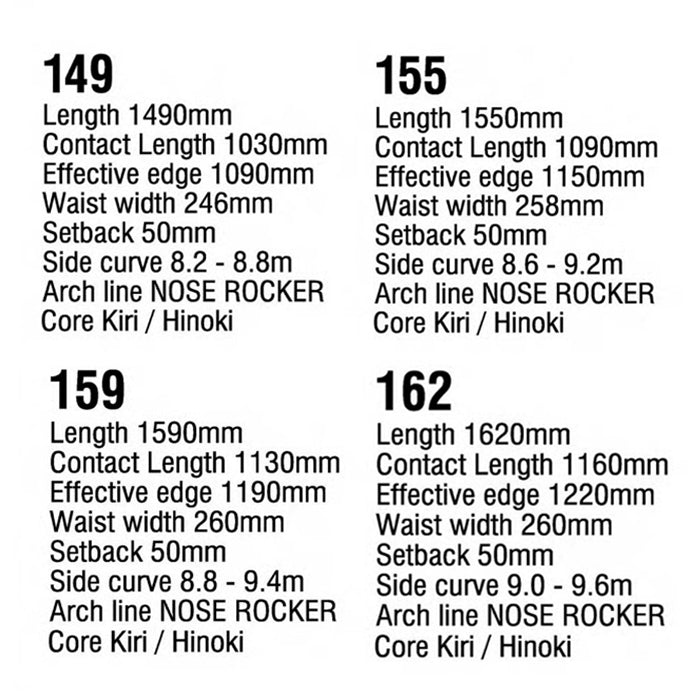 149
Length 1490mm
Contact Length 1030mm
Effective edge 1090mm
Waist width 246mm
Setback 50mm
Side curve 8.2 - 8.8m
Arch line NOSE ROCKER
Core Kiri / Hinoki

155
Length 1550mm
Contact Length 1090mm
Effective edge 1150mm
Waist width 258mm
Setback 50mm
Side curve 8.6 - 9.2m
Arch line NOSE ROCKER
Core Kiri / Hinoki

159
Length 1590mm
Contact Length 1130mm
Effective edge 1190mm
Waist width 260mm
Setback 50mm
Side curve 8.8 - 9.4m
Arch line NOSE ROCKER
Core Kiri / Hinoki

162
Length 1620mm
Contact Length 1160mm
Effective edge 1220mm
Waist width 260mm
Setback 50mm
Side curve 9.0 - 9.6m
Arch line NOSE ROCKER
Core Kiri / Hinoki